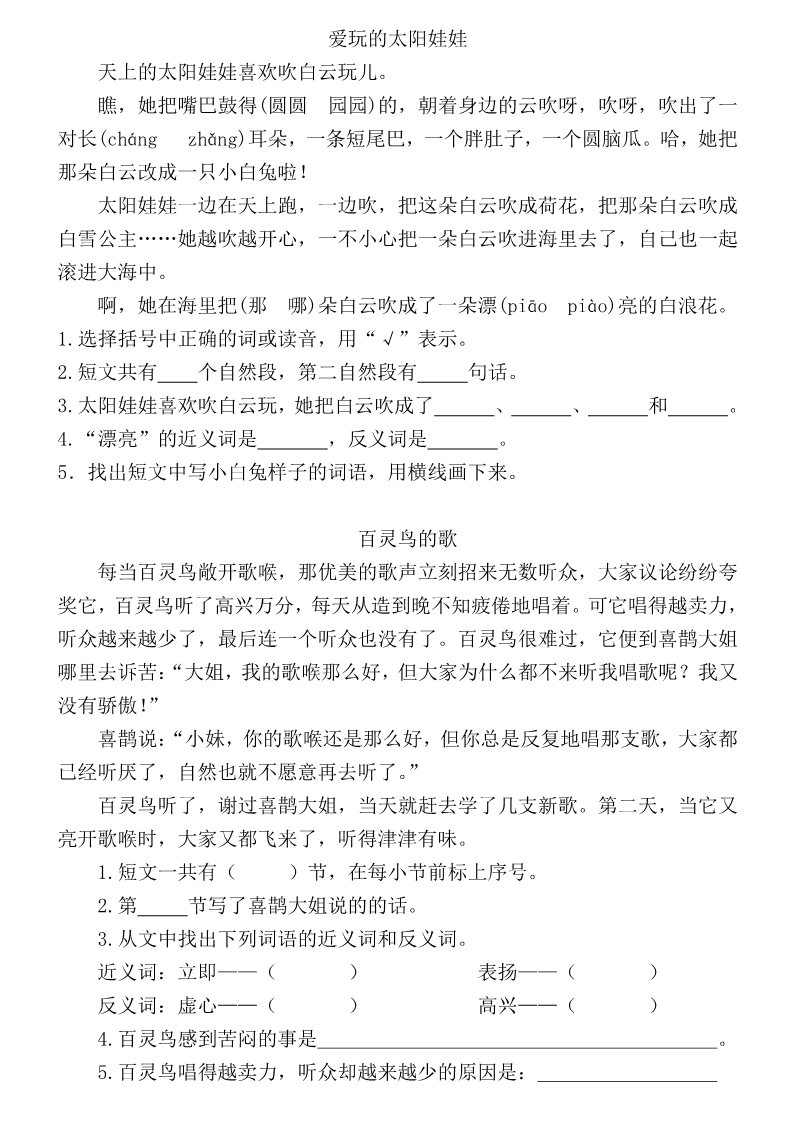 爱玩的太阳娃娃

天上的太阳娃娃喜欢吹白云玩儿。

瞧，她把嘴巴鼓得(圆圆　园园)的，朝着身边的云吹呀，吹呀，吹出了一对长(cháng　zhǎng)耳朵，一条短尾巴，一个胖肚子，一个圆脑瓜。哈，她把那朵白云改成一只小白兔啦！

太阳娃娃一边在天上跑，一边吹，把这朵白云吹成荷花，把那朵白云吹成白雪公主……她越吹越开心，一不小心把一朵白云吹进海里去了，自己也一起滚进大海中。

啊，她在海里把(那　哪)朵白云吹成了一朵漂(piāo　piào)亮的白浪花。

1.选择括号中正确的词或读音，用“√”表示。

2.短文共有____个自然段，第二自然段有_____句话。

3.太阳娃娃喜欢吹白云玩，她把白云吹成了______、______、______和______。

4.“漂亮”的近义词是_______，反义词是_______。

5．找出短文中写小白兔样子的词语，用横线画下来。

百灵鸟的歌

每当百灵鸟敞开歌喉，那优美的歌声立刻招来无数听众，大家议论纷纷夸奖它，百灵鸟听了高兴万分，每天从造到晚不知疲倦地唱着。可它唱得越卖力，听众越来越少了，最后连一个听众也没有了。百灵鸟很难过，它便到喜鹊大姐哪里去诉苦：“大姐，我的歌喉那么好，但大家为什么都不来听我唱歌呢？我又没有骄傲!”

喜鹊说：“小妹，你的歌喉还是那么好，但你总是反复地唱那支歌，大家都已经听厌了，自然也就不愿意再去听了。”

百灵鸟听了，谢过喜鹊大姐，当天就赶去学了几支新歌。第二天，当它又亮开歌喉时，大家又都飞来了，听得津津有味。

1.短文一共有（　　）节，在每小节前标上序号。

2.第_____节写了喜鹊大姐说的的话。

3.从文中找出下列词语的近义词和反义词。

近义词：立即——（　　　）　　表扬——（　　　）

反义词：虚心——（　　　）　　高兴——（　　　）

4.百灵鸟感到苦闷的事是________________________________________。

5.百灵鸟唱得越卖力，听众却越来越少的原因是：__________________